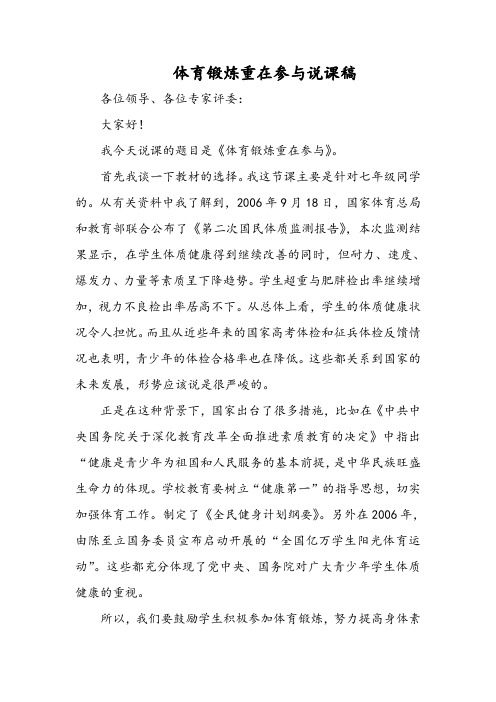 体育锻炼重在参与说课稿

各位领导、各位专家评委：

大家好！

我今天说课的题目是《体育锻炼重在参与》。

首先我谈一下教材的选择。我这节课主要是针对七年级同学的。从有关资料中我了解到，2006年9月18日，国家体育总局和教育部联合公布了《第二次国民体质监测报告》，本次监测结果显示，在学生体质健康得到继续改善的同时，但耐力、速度、爆发力、力量等素质呈下降趋势。学生超重与肥胖检出率继续增加，视力不良检出率居高不下。从总体上看，学生的体质健康状况令人担忧。而且从近些年来的国家高考体检和征兵体检反馈情况也表明，青少年的体检合格率也在降低。这些都关系到国家的未来发展，形势应该说是很严峻的。

正是在这种背景下，国家出台了很多措施，比如在《中共中央国务院关于深化教育改革全面推进素质教育的决定》中指出“健康是青少年为祖国和人民服务的基本前提，是中华民族旺盛生命力的体现。学校教育要树立“健康第一”的指导思想，切实加强体育工作。制定了《全民健身计划纲要》。另外在2006年，由陈至立国务委员宣布启动开展的“全国亿万学生阳光体育运动”。这些都充分体现了党中央、国务院对广大青少年学生体质健康的重视。

所以，我们要鼓励学生积极参加体育锻炼，努力提高身体素